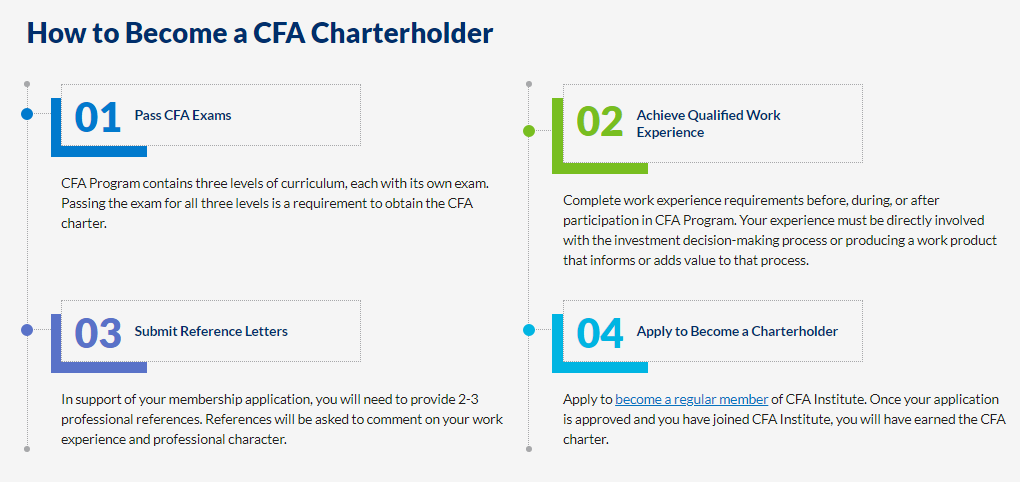 How to Become a CFA Charterholder

01 Pass CFA Exams

CFA Program contains three levels of curriculum, each with its own exam. Passing the exam for all three levels is a requirement to obtain the CFA charter.

02 Achieve Qualified Work Experience

Complete work experience requirements before, during, or after participation in CFA Program. Your experience must be directly involved with the investment decision-making process or producing a work product that informs or adds value to that process.

03 Submit Reference Letters

In support of your membership application, you will need to provide 2-3 professional references. References will be asked to comment on your work experience and professional character.

04 Apply to Become a Charterholder

Apply to become a regular member of CFA Institute. Once your application is approved and you have joined CFA Institute, you will have earned the CFA charter.